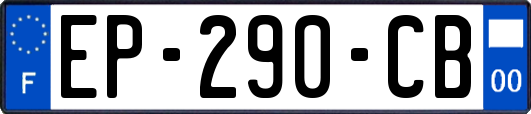 F
EP-290-CB
00